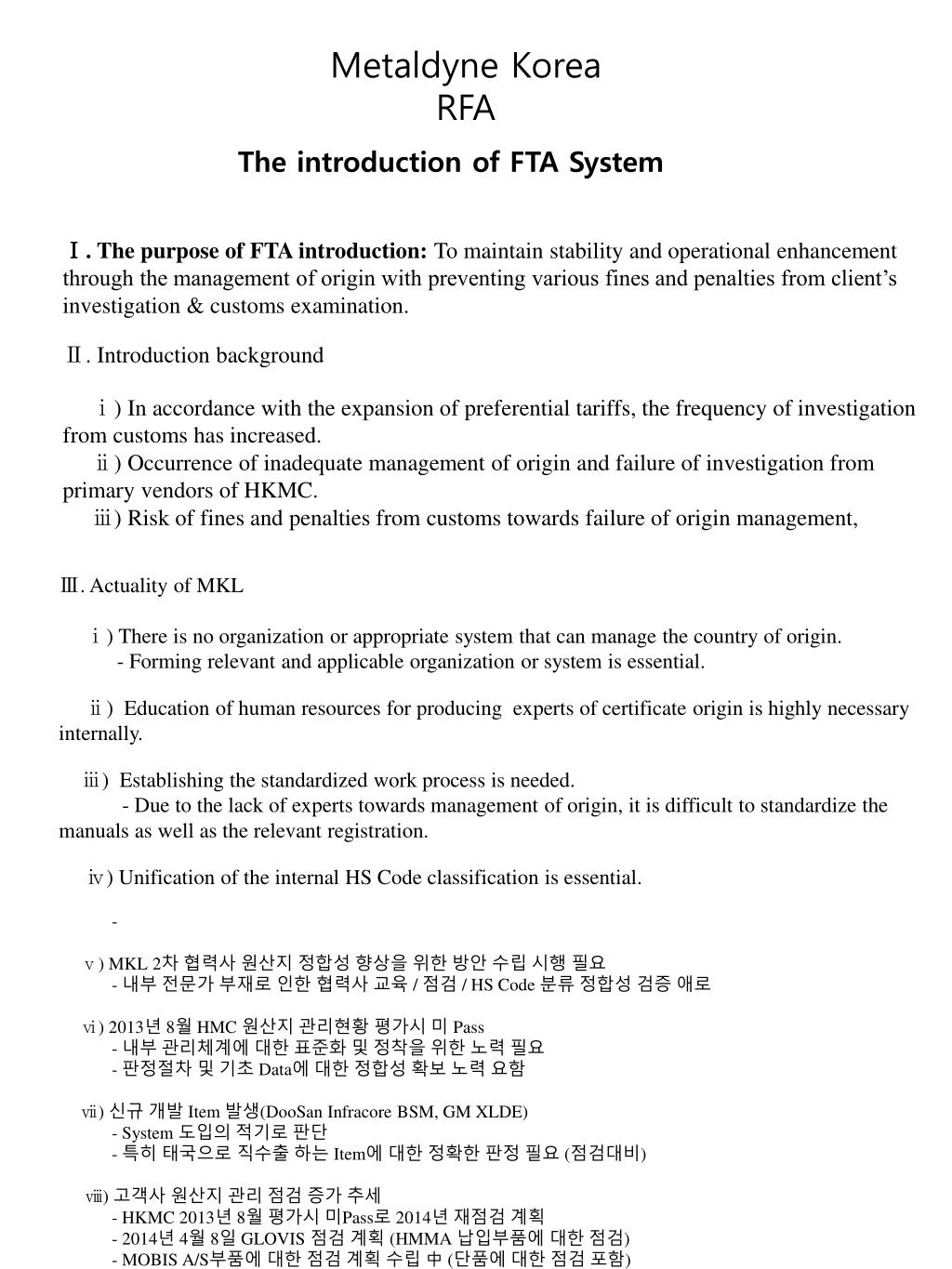 Metaldyne Korea
RFA

The introduction of FTA System

Ⅰ. The purpose of FTA introduction: To maintain stability and operational enhancement through the management of origin with preventing various fines and penalties from client's investigation & customs examination.

Ⅱ. Introduction background

ⅰ) In accordance with the expansion of preferential tariffs, the frequency of investigation from customs has increased.
ⅱ) Occurrence of inadequate management of origin and failure of investigation from primary vendors of HKMC.
ⅲ) Risk of fines and penalties from customs towards failure of origin management,

Ⅲ. Actuality of MKL

ⅰ) There is no organization or appropriate system that can manage the country of origin.
- Forming relevant and applicable organization or system is essential.

ⅱ) Education of human resources for producing experts of certificate origin is highly necessary internally.

ⅲ) Establishing the standardized work process is needed.
- Due to the lack of experts towards management of origin, it is difficult to standardize the manuals as well as the relevant registration.

ⅳ) Unification of the internal HS Code classification is essential.

-

ⅴ) MKL 2차 협력사 원산지 정합성 향상을 위한 방안 수립 시행 필요
- 내부 전문가 부재로 인한 협력사 교육 / 점검 / HS Code 분류 정합성 검증 애로

ⅵ) 2013년 8월 HMC 원산지 관리현황 평가시 미 Pass
- 내부 관리체계에 대한 표준화 및 정착을 위한 노력 필요
- 판정절차 및 기초 Data에 대한 정합성 확보 노력 요함

ⅶ) 신규 개발 Item 발생(DooSan Infracore BSM, GM XLDE)
- System 도입의 적기로 판단
- 특히 태국으로 직수출 하는 Item에 대한 정확한 판정 필요 (점검대비)

ⅷ) 고객사 원산지 관리 점검 증가 추세
- HKMC 2013년 8월 평가시 미Pass로 2014년 재점검 계획
- 2014년 4월 8일 GLOVIS 점검 계획 (HMMA 납입부품에 대한 점검)
- MOBIS A/S부품에 대한 점검 계획 수립 中 (단품에 대한 점검 포함)